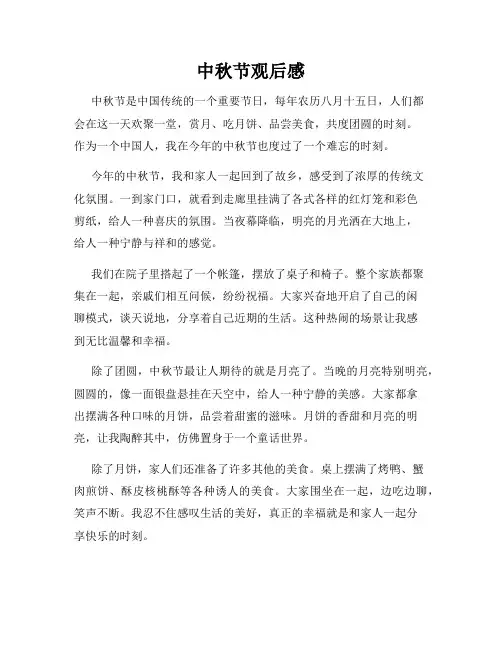 中秋节观后感

中秋节是中国传统的一个重要节日，每年农历八月十五日，人们都会在这一天欢聚一堂，赏月、吃月饼、品尝美食，共度团圆的时刻。作为一个中国人，我在今年的中秋节也度过了一个难忘的时刻。

今年的中秋节，我和家人一起回到了故乡，感受到了浓厚的传统文化氛围。一到家门口，就看到走廊里挂满了各式各样的红灯笼和彩色剪纸，给人一种喜庆的氛围。当夜幕降临，明亮的月光洒在大地上，给人一种宁静与祥和的感觉。

我们在院子里搭起了一个帐篷，摆放了桌子和椅子。整个家族都聚集在一起，亲戚们相互问候，纷纷祝福。大家兴奋地开启了自己的闲聊模式，谈天说地，分享着自己近期的生活。这种热闹的场景让我感到无比温馨和幸福。

除了团圆，中秋节最让人期待的就是月亮了。当晚的月亮特别明亮，圆圆的，像一面银盘悬挂在天空中，给人一种宁静的美感。大家都拿出摆满各种口味的月饼，品尝着甜蜜的滋味。月饼的香甜和月亮的明亮，让我陶醉其中，仿佛置身于一个童话世界。

除了月饼，家人们还准备了许多其他的美食。桌上摆满了烤鸭、蟹肉煎饼、酥皮核桃酥等各种诱人的美食。大家围坐在一起，边吃边聊，笑声不断。我忍不住感叹生活的美好，真正的幸福就是和家人一起分享快乐的时刻。